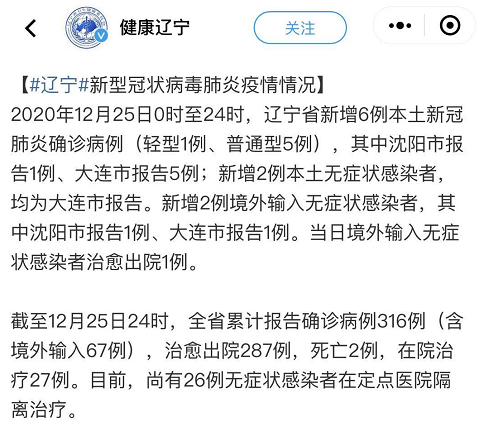 健康辽宁

关注

【#辽宁#新型冠状病毒肺炎疫情情况】
2020年12月25日0时至24时，辽宁省新增6例本土新冠肺炎确诊病例（轻型1例、普通型5例），其中沈阳市报告1例、大连市报告5例；新增2例本土无症状感染者，均为大连市报告。新增2例境外输入无症状感染者，其中沈阳市报告1例、大连市报告1例。当日境外输入无症状感染者治愈出院1例。

截至12月25日24时，全省累计报告确诊病例316例（含境外输入67例），治愈出院287例，死亡2例，在院治疗27例。目前，尚有26例无症状感染者在定点医院隔离治疗。